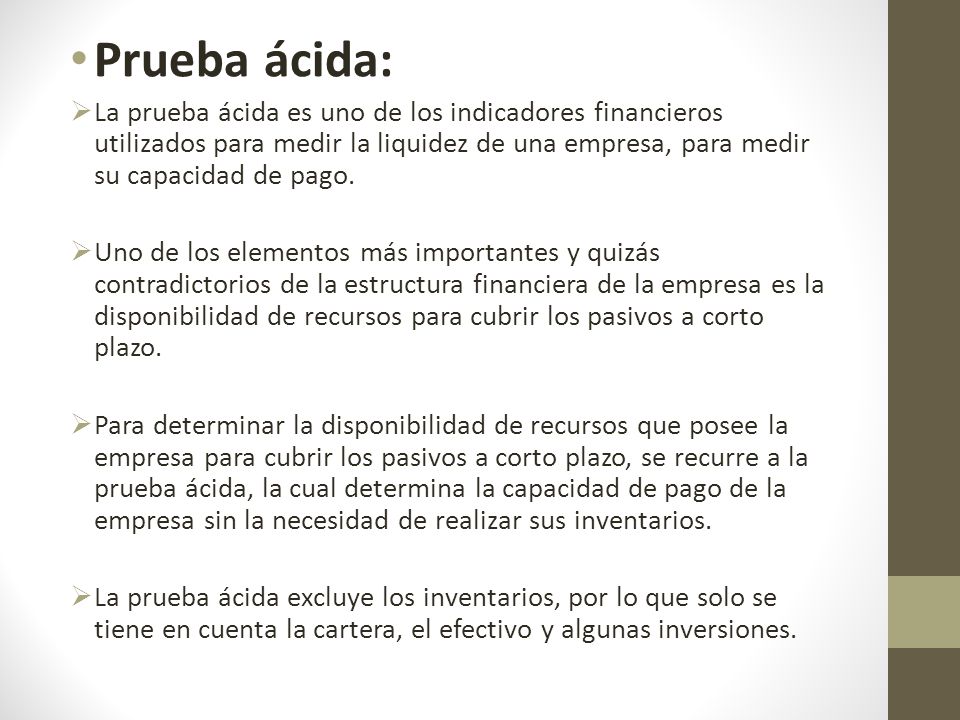 • Prueba ácida:

➢ La prueba ácida es uno de los indicadores financieros utilizados para medir la liquidez de una empresa, para medir su capacidad de pago.

➢ Uno de los elementos más importantes y quizás contradictorios de la estructura financiera de la empresa es la disponibilidad de recursos para cubrir los pasivos a corto plazo.

➢ Para determinar la disponibilidad de recursos que posee la empresa para cubrir los pasivos a corto plazo, se recurre a la prueba ácida, la cual determina la capacidad de pago de la empresa sin la necesidad de realizar sus inventarios.

➢ La prueba ácida excluye los inventarios, por lo que solo se tiene en cuenta la cartera, el efectivo y algunas inversiones.